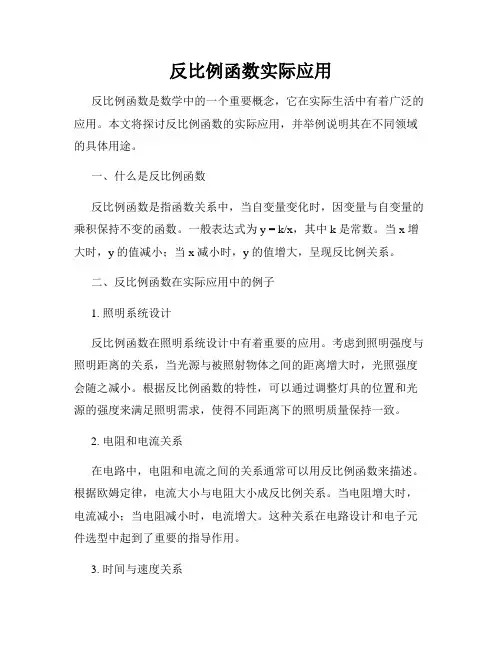 反比例函数实际应用

反比例函数是数学中的一个重要概念，它在实际生活中有着广泛的应用。本文将探讨反比例函数的实际应用，并举例说明其在不同领域的具体用途。

一、什么是反比例函数

反比例函数是指函数关系中，当自变量变化时，因变量与自变量的乘积保持不变的函数。一般表达式为 $y = k/x$，其中 k 是常数。当 x 增大时，y 的值减小；当 x 减小时，y 的值增大，呈现反比例关系。

二、反比例函数在实际应用中的例子

1. 照明系统设计

反比例函数在照明系统设计中有着重要的应用。考虑到照明强度与照明距离的关系，当光源与被照射物体之间的距离增大时，光照强度会随之减小。根据反比例函数的特性，可以通过调整灯具的位置和光源的强度来满足照明需求，使得不同距离下的照明质量保持一致。

2. 电阻和电流关系

在电路中，电阻和电流之间的关系通常可以用反比例函数来描述。根据欧姆定律，电流大小与电阻大小成反比例关系。当电阻增大时，电流减小；当电阻减小时，电流增大。这种关系在电路设计和电子元件选型中起到了重要的指导作用。

3. 时间与速度关系